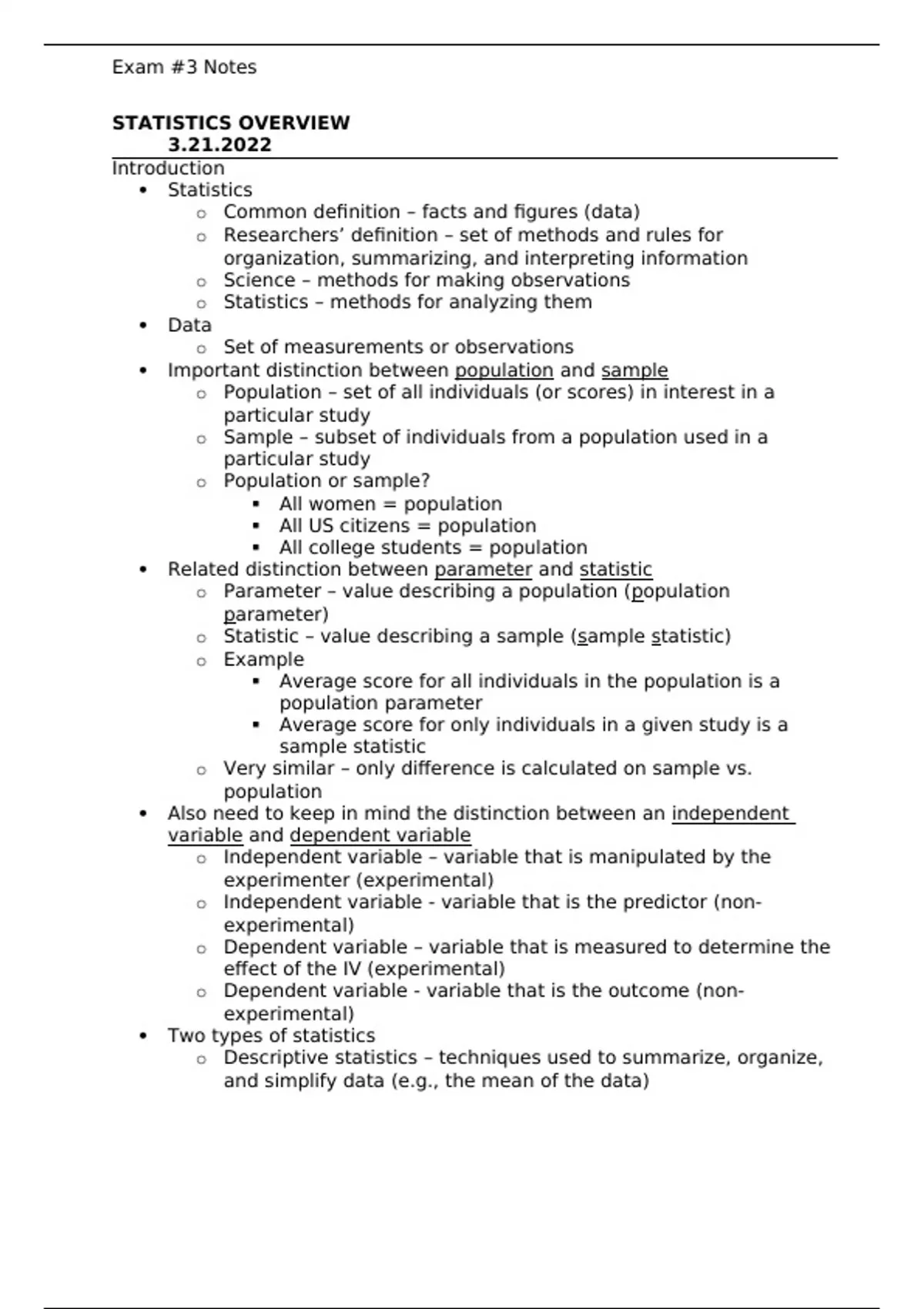 Exam #3 Notes

**STATISTICS OVERVIEW**
**3.21.2022**

Introduction

- Statistics
  - Common definition – facts and figures (data)
  - Researchers' definition – set of methods and rules for organization, summarizing, and interpreting information
  - Science – methods for making observations
  - Statistics – methods for analyzing them
- Data
  - Set of measurements or observations
- Important distinction between population and sample
  - Population – set of all individuals (or scores) in interest in a particular study
  - Sample – subset of individuals from a population used in a particular study
  - Population or sample?
    - All women = population
    - All US citizens = population
    - All college students = population
- Related distinction between parameter and statistic
  - Parameter – value describing a population (population parameter)
  - Statistic – value describing a sample (sample statistic)
  - Example
    - Average score for all individuals in the population is a population parameter
    - Average score for only individuals in a given study is a sample statistic
  - Very similar – only difference is calculated on sample vs. population
- Also need to keep in mind the distinction between an independent variable and dependent variable
  - Independent variable – variable that is manipulated by the experimenter (experimental)
  - Independent variable - variable that is the predictor (non-experimental)
  - Dependent variable – variable that is measured to determine the effect of the IV (experimental)
  - Dependent variable - variable that is the outcome (non-experimental)
- Two types of statistics
  - Descriptive statistics – techniques used to summarize, organize, and simplify data (e.g., the mean of the data)